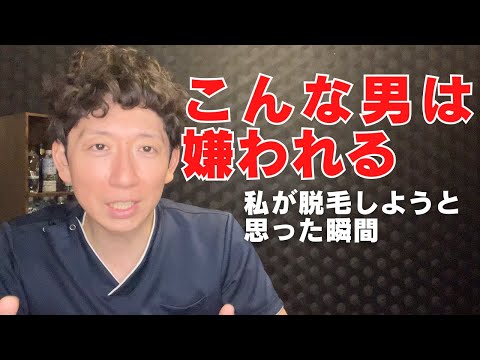 こんな男は嫌われる

私が脱毛しようと思った瞬間